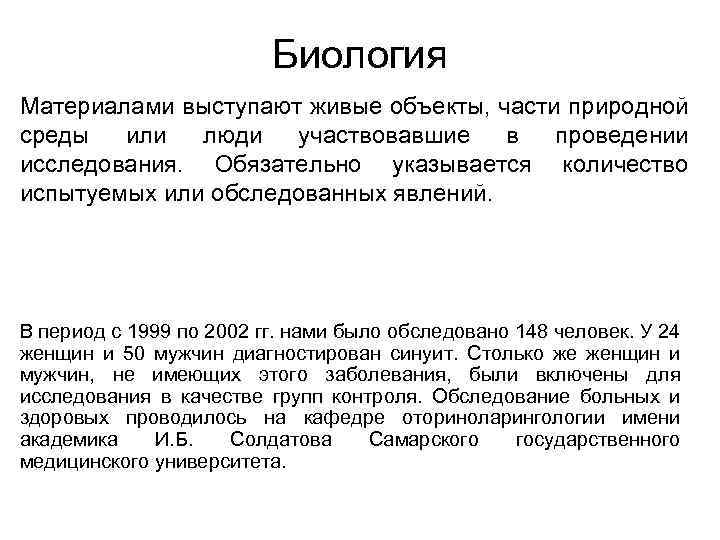 Биология

Материалами выступают живые объекты, части природной среды или люди участвовавшие в проведении исследования. Обязательно указывается количество испытуемых или обследованных явлений.

В период с 1999 по 2002 гг. нами было обследовано 148 человек. У 24 женщин и 50 мужчин диагностирован синуит. Столько же женщин и мужчин, не имеющих этого заболевания, были включены для исследования в качестве групп контроля. Обследование больных и здоровых проводилось на кафедре оториноларингологии имени академика И.Б. Солдатова Самарского государственного медицинского университета.